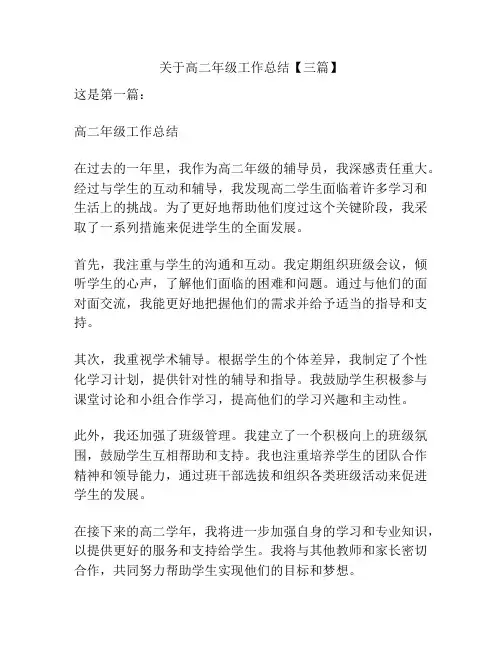 关于高二年级工作总结【三篇】

这是第一篇：

高二年级工作总结

在过去的一年里，我作为高二年级的辅导员，我深感责任重大。经过与学生的互动和辅导，我发现高二学生面临着许多学习和生活上的挑战。为了更好地帮助他们度过这个关键阶段，我采取了一系列措施来促进学生的全面发展。

首先，我注重与学生的沟通和互动。我定期组织班级会议，倾听学生的心声，了解他们面临的困难和问题。通过与他们的面对面交流，我能更好地把握他们的需求并给予适当的指导和支持。

其次，我重视学术辅导。根据学生的个体差异，我制定了个性化学习计划，提供针对性的辅导和指导。我鼓励学生积极参与课堂讨论和小组合作学习，提高他们的学习兴趣和主动性。

此外，我还加强了班级管理。我建立了一个积极向上的班级氛围，鼓励学生互相帮助和支持。我也注重培养学生的团队合作精神和领导能力，通过班干部选拔和组织各类班级活动来促进学生的发展。

在接下来的高二学年，我将进一步加强自身的学习和专业知识，以提供更好的服务和支持给学生。我将与其他教师和家长密切合作，共同努力帮助学生实现他们的目标和梦想。